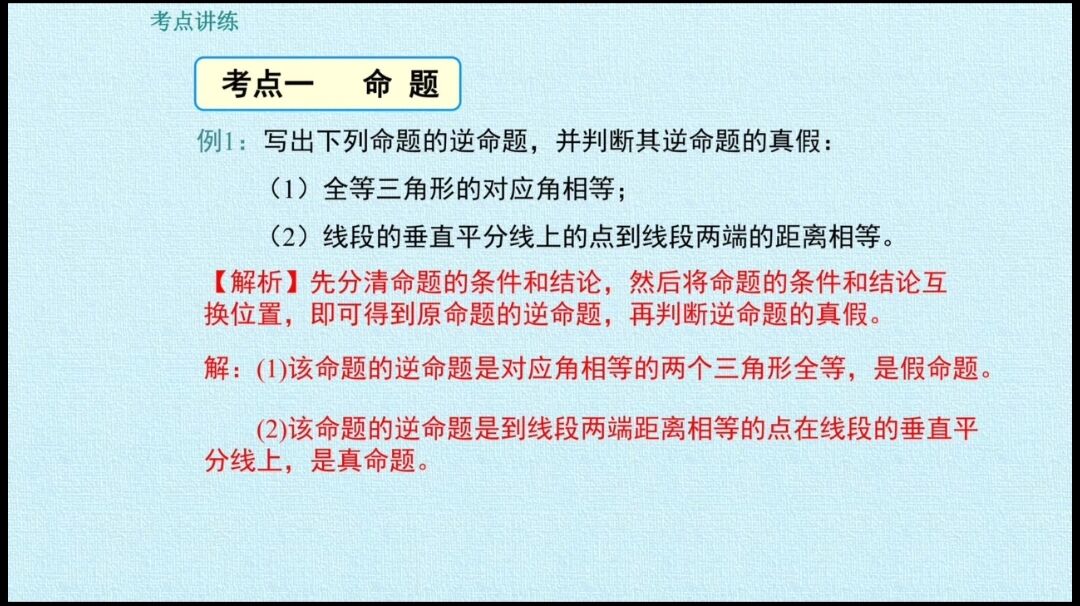 考点讲练

考点一　命 题

例1：写出下列命题的逆命题，并判断其逆命题的真假：

（1）全等三角形的对应角相等；

（2）线段的垂直平分线上的点到线段两端的距离相等。

【解析】先分清命题的条件和结论，然后将命题的条件和结论互换位置，即可得到原命题的逆命题，再判断逆命题的真假。

解：(1)该命题的逆命题是对应角相等的两个三角形全等，是假命题。

(2)该命题的逆命题是到线段两端距离相等的点在线段的垂直平分线上，是真命题。